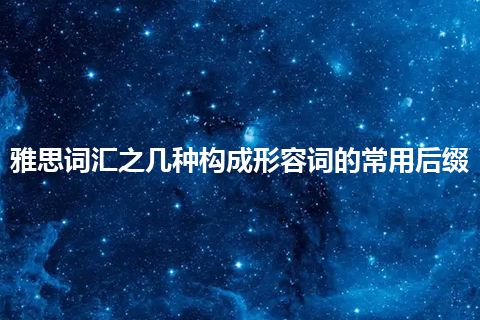 雅思词汇之几种构成形容词的常用后缀